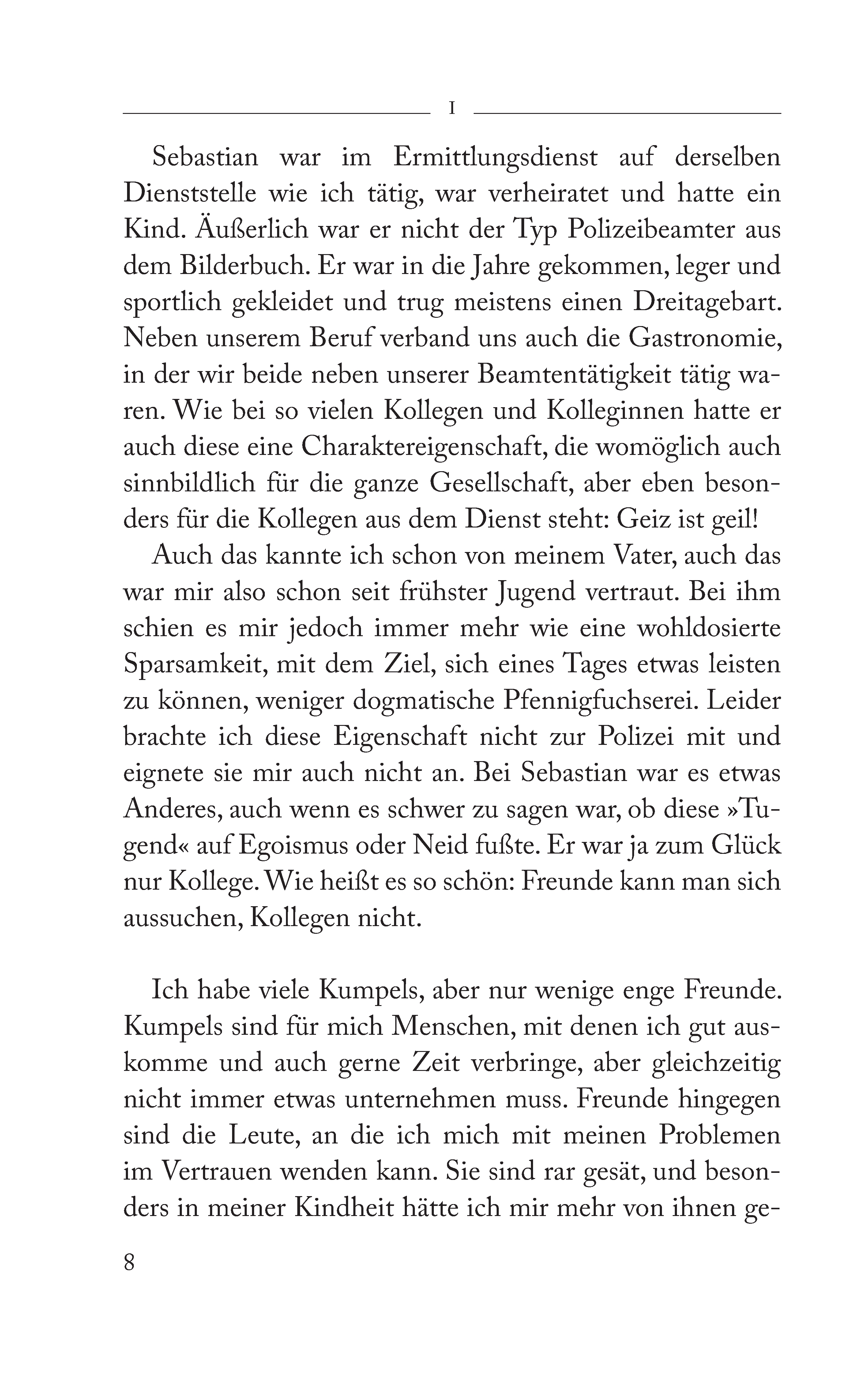 I

Sebastian war im Ermittlungsdienst auf derselben Dienststelle wie ich tätig, war verheiratet und hatte ein Kind. Äußerlich war er nicht der Typ Polizeibeamter aus dem Bilderbuch. Er war in die Jahre gekommen, leger und sportlich gekleidet und trug meistens einen Dreitagebart. Neben unserem Beruf verband uns auch die Gastronomie, in der wir beide neben unserer Beamtentätigkeit tätig waren. Wie bei so vielen Kollegen und Kolleginnen hatte er auch diese eine Charaktereigenschaft, die womöglich auch sinnbildlich für die ganze Gesellschaft, aber eben besonders für die Kollegen aus dem Dienst steht: Geiz ist geil!

Auch das kannte ich schon von meinem Vater, auch das war mir also schon seit frühster Jugend vertraut. Bei ihm schien es mir jedoch immer mehr wie eine wohldosierte Sparsamkeit, mit dem Ziel, sich eines Tages etwas leisten zu können, weniger dogmatische Pfennigfuchserei. Leider brachte ich diese Eigenschaft nicht zur Polizei mit und eignete sie mir auch nicht an. Bei Sebastian war es etwas Anderes, auch wenn es schwer zu sagen war, ob diese »Tugend« auf Egoismus oder Neid fußte. Er war ja zum Glück nur Kollege. Wie heißt es so schön: Freunde kann man sich aussuchen, Kollegen nicht.

Ich habe viele Kumpels, aber nur wenige enge Freunde. Kumpels sind für mich Menschen, mit denen ich gut auskomme und auch gerne Zeit verbringe, aber gleichzeitig nicht immer etwas unternehmen muss. Freunde hingegen sind die Leute, an die ich mich mit meinen Problemen im Vertrauen wenden kann. Sie sind rar gesät, und besonders in meiner Kindheit hätte ich mir mehr von ihnen ge-

8